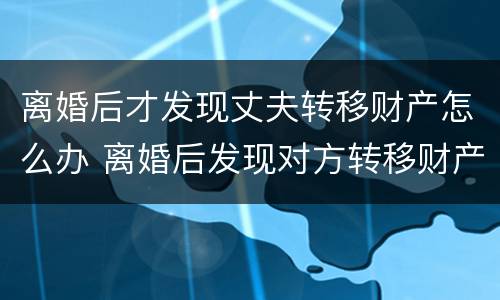 离婚后才发现丈夫转移财产怎么办 离婚后发现对方转移财产